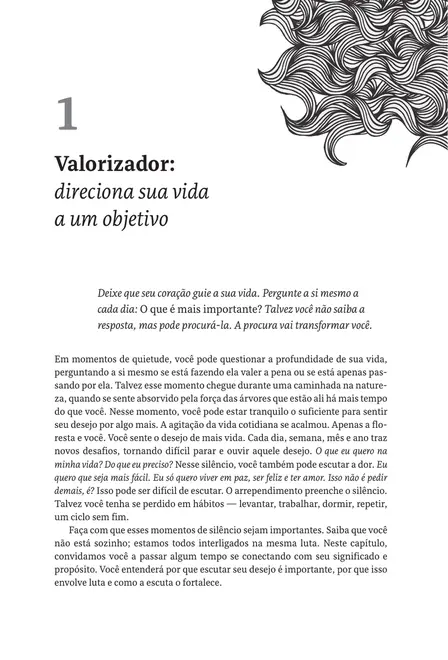 1

Valorizador:
direciona sua vida a um objetivo

Deixe que seu coração guie a sua vida. Pergunte a si mesmo a cada dia: O que é mais importante? Talvez você não saiba a resposta, mas pode procurá-la. A procura vai transformar você.

Em momentos de quietude, você pode questionar a profundidade de sua vida, perguntando a si mesmo se está fazendo ela valer a pena ou se está apenas passando por ela. Talvez esse momento chegue durante uma caminhada na natureza, quando se sente absorvido pela força das árvores que estão ali há mais tempo do que você. Nesse momento, você pode estar tranquilo o suficiente para sentir seu desejo por algo mais. A agitação da vida cotidiana se acalmou. Apenas a floresta e você. Você sente o desejo de mais vida. Cada dia, semana, mês e ano traz novos desafios, tornando difícil parar e ouvir aquele desejo. O que eu quero na minha vida? Do que eu preciso? Nesse silêncio, você também pode escutar a dor. Eu quero que seja mais fácil. Eu só quero viver em paz, ser feliz e ter amor. Isso não é pedir demais, é? Isso pode ser difícil de escutar. O arrependimento preenche o silêncio. Talvez você tenha se perdido em hábitos — levantar, trabalhar, dormir, repetir, um ciclo sem fim.

Faça com que esses momentos de silêncio sejam importantes. Saiba que você não está sozinho; estamos todos interligados na mesma luta. Neste capítulo, convidamos você a passar algum tempo se conectando com seu significado e propósito. Você entenderá por que escutar seu desejo é importante, por que isso envolve luta e como a escuta o fortalece.